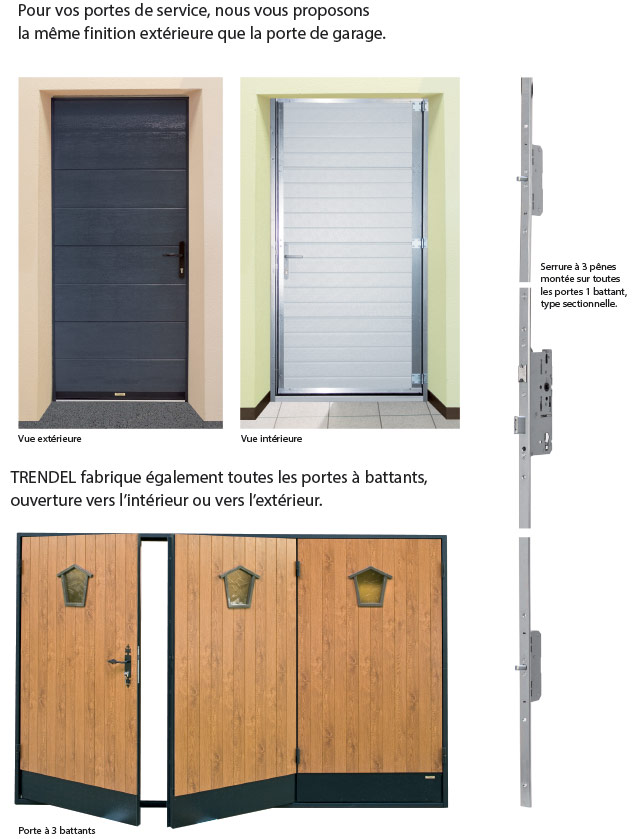 Pour vos portes de service, nous vous proposons la même finition extérieure que la porte de garage.

Vue extérieure

Vue intérieure

Serrure à 3 pênes montée sur toutes les portes 1 battant, type sectionnelle.

TRENDEL fabrique également toutes les portes à battants, ouverture vers l'intérieur ou vers l'extérieur.

Porte à 3 battants